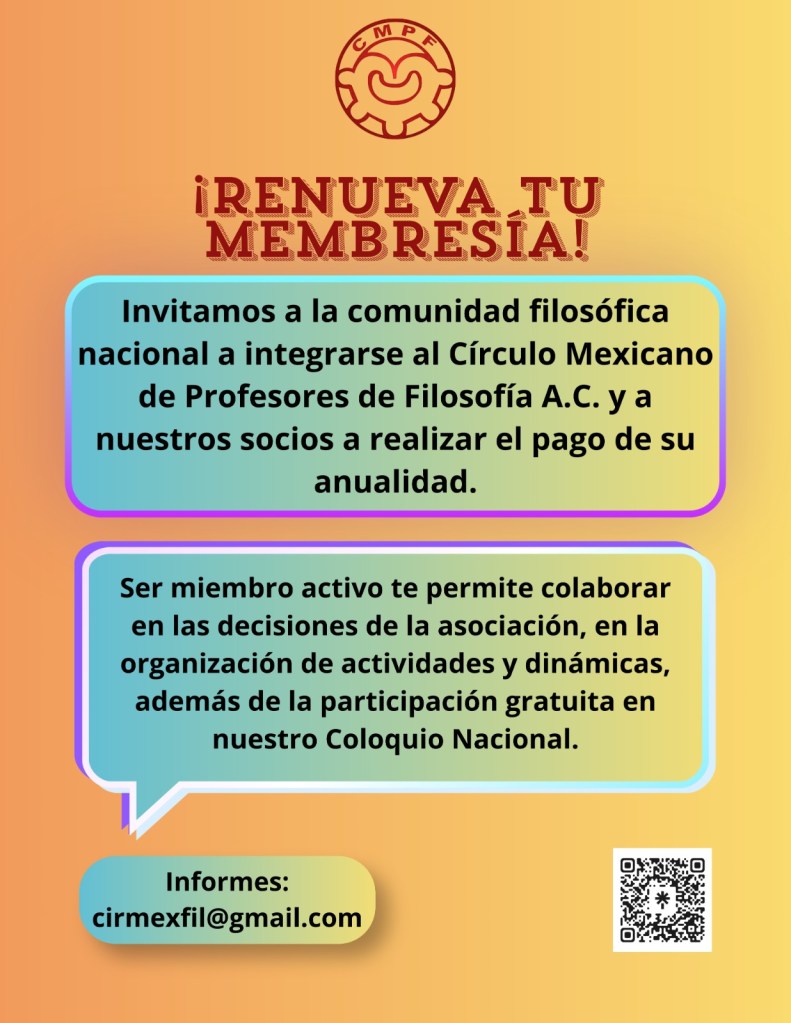 CMPF

¡RENUEVA TU MEMBRESÍA!

Invitamos a la comunidad filosófica nacional a integrarse al Círculo Mexicano de Profesores de Filosofía A.C. y a nuestros socios a realizar el pago de su anualidad.

Ser miembro activo te permite colaborar en las decisiones de la asociación, en la organización de actividades y dinámicas, además de la participación gratuita en nuestro Coloquio Nacional.

Informes:
cirmexfil@gmail.com